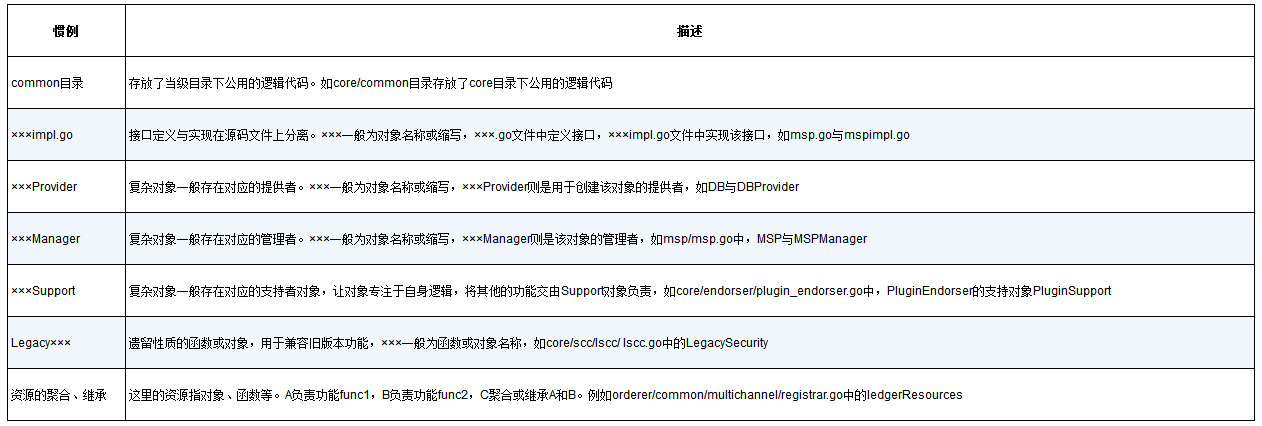 | 惯例 | 描述 |
|---|---|
| common目录 | 存放了当级目录下公用的逻辑代码。如core/common目录存放了core目录下公用的逻辑代码 |
| ×××impl.go | 接口定义与实现在源码文件上分离。×××一般为对象名称或缩写，×××.go文件中定义接口，×××impl.go文件中实现该接口，如msp.go与mspimpl.go |
| ×××Provider | 复杂对象一般存在对应的提供者。×××一般为对象名称或缩写，×××Provider则是用于创建该对象的提供者，如DB与DBProvider |
| ×××Manager | 复杂对象一般存在对应的管理者。×××一般为对象名称或缩写，×××Manager则是该对象的管理者，如msp/msp.go中，MSP与MSPManager |
| ×××Support | 复杂对象一般存在对应的支持者对象，让对象专注于自身逻辑，将其他的功能交由Support对象负责，如core/endorser/plugin_endorser.go中，PluginEndorser的支持对象PluginSupport |
| Legacy××× | 遗留性质的函数或对象，用于兼容旧版本功能，×××一般为函数或对象名称，如core/scc/lscc/ lscc.go中的LegacySecurity |
| 资源的聚合、继承 | 这里的资源指对象、函数等。A负责功能func1，B负责功能func2，C聚合或继承A和B。例如orderer/common/multichannel/registrar.go中的ledgerResources |